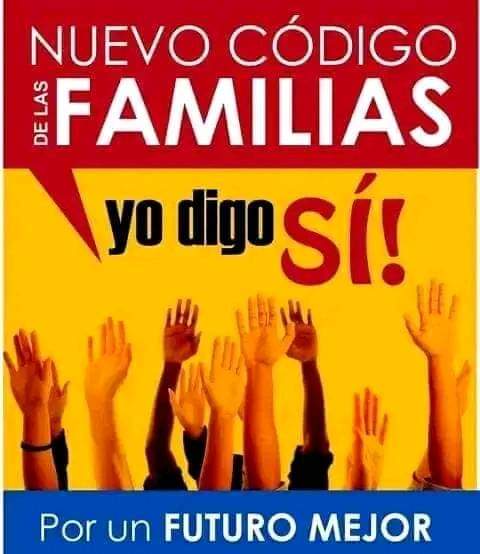 NUEVO CÓDIGO
DE LAS FAMILIAS

yo digo SÍ!

Por un FUTURO MEJOR